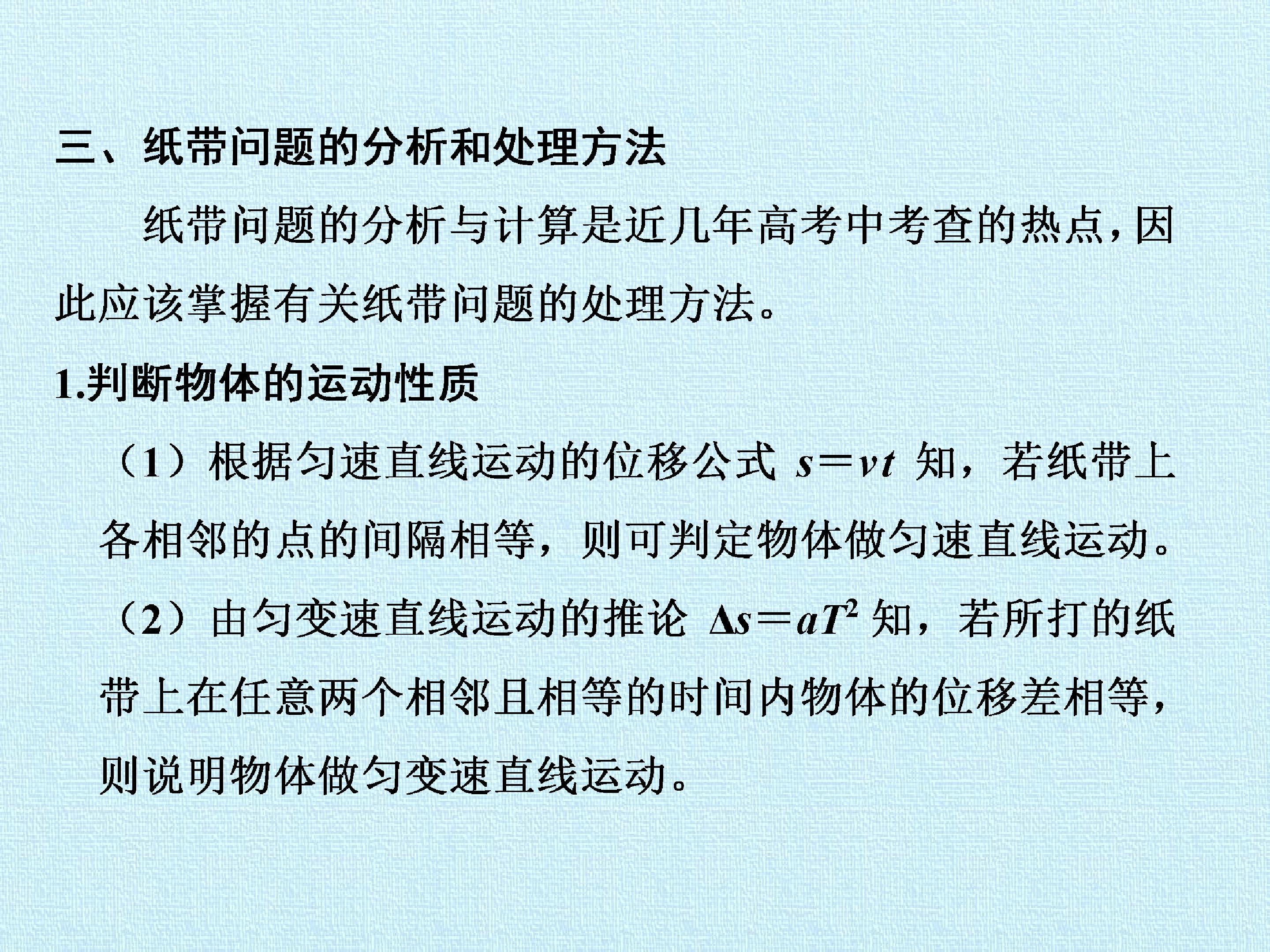 三、纸带问题的分析和处理方法

纸带问题的分析与计算是近几年高考中考查的热点，因此应该掌握有关纸带问题的处理方法。

1.判断物体的运动性质

（1）根据匀速直线运动的位移公式$s=vt$知，若纸带上各相邻的点的间隔相等，则可判定物体做匀速直线运动。

（2）由匀变速直线运动的推论$\Delta s=aT^2$知，若所打的纸带上在任意两个相邻且相等的时间内物体的位移差相等，则说明物体做匀变速直线运动。